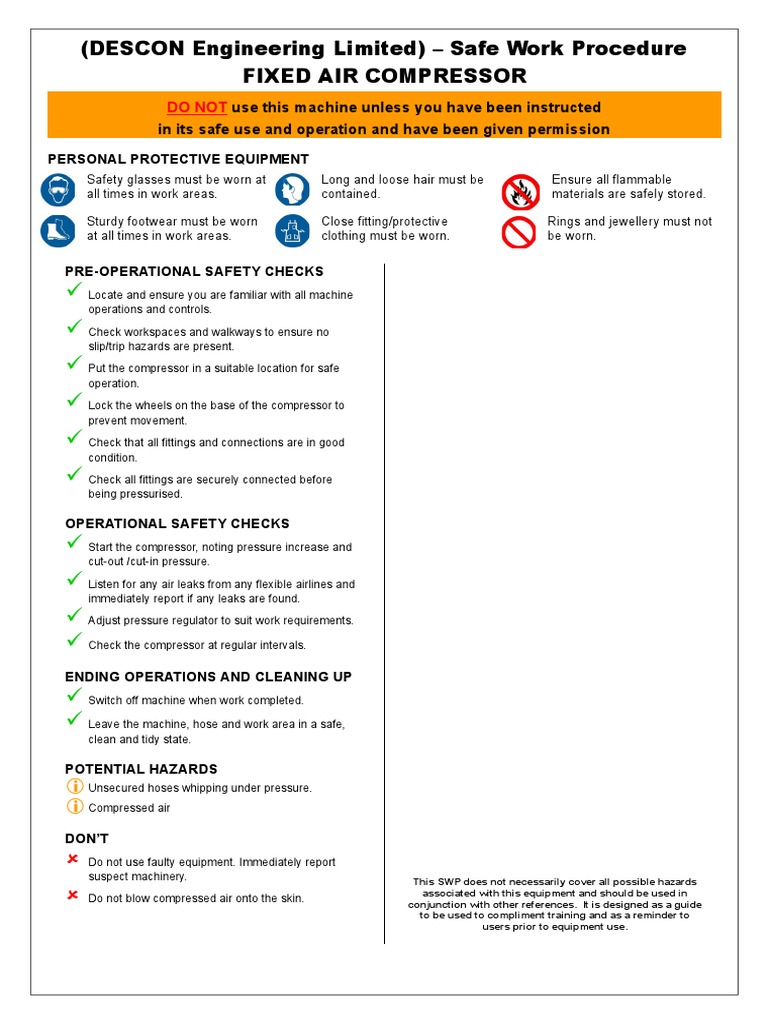 (DESCON Engineering Limited) – Safe Work Procedure
FIXED AIR COMPRESSOR

DO NOT use this machine unless you have been instructed in its safe use and operation and have been given permission

PERSONAL PROTECTIVE EQUIPMENT

Safety glasses must be worn at all times in work areas.

Long and loose hair must be contained.

Ensure all flammable materials are safely stored.

Sturdy footwear must be worn at all times in work areas.

Close fitting/protective clothing must be worn.

Rings and jewellery must not be worn.

PRE-OPERATIONAL SAFETY CHECKS

Locate and ensure you are familiar with all machine operations and controls.

Check workspaces and walkways to ensure no slip/trip hazards are present.

Put the compressor in a suitable location for safe operation.

Lock the wheels on the base of the compressor to prevent movement.

Check that all fittings and connections are in good condition.

Check all fittings are securely connected before being pressurised.

OPERATIONAL SAFETY CHECKS

Start the compressor, noting pressure increase and cut-out /cut-in pressure.

Listen for any air leaks from any flexible airlines and immediately report if any leaks are found.

Adjust pressure regulator to suit work requirements.

Check the compressor at regular intervals.

ENDING OPERATIONS AND CLEANING UP

Switch off machine when work completed.

Leave the machine, hose and work area in a safe, clean and tidy state.

POTENTIAL HAZARDS

Unsecured hoses whipping under pressure.

Compressed air

DON'T

Do not use faulty equipment. Immediately report suspect machinery.

Do not blow compressed air onto the skin.

This SWP does not necessarily cover all possible hazards associated with this equipment and should be used in conjunction with other references. It is designed as a guide to be used to compliment training and as a reminder to users prior to equipment use.